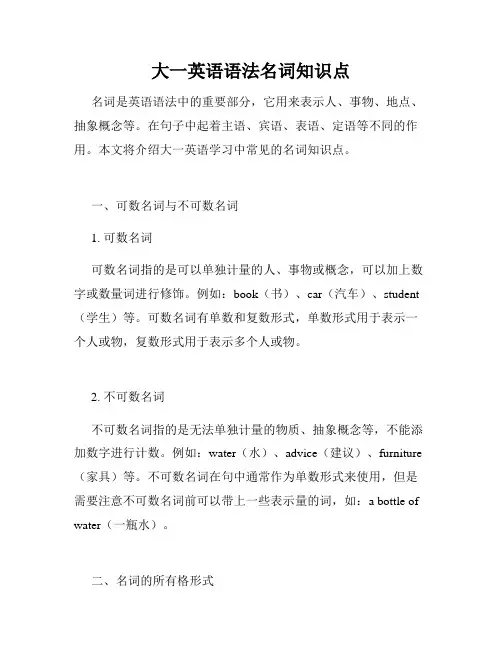 大一英语语法名词知识点

名词是英语语法中的重要部分，它用来表示人、事物、地点、抽象概念等。在句子中起着主语、宾语、表语、定语等不同的作用。本文将介绍大一英语学习中常见的名词知识点。

一、可数名词与不可数名词

1. 可数名词

可数名词指的是可以单独计量的人、事物或概念，可以加上数字或数量词进行修饰。例如：book（书）、car（汽车）、student（学生）等。可数名词有单数和复数形式，单数形式用于表示一个人或物，复数形式用于表示多个人或物。

2. 不可数名词

不可数名词指的是无法单独计量的物质、抽象概念等，不能添加数字进行计数。例如：water（水）、advice（建议）、furniture（家具）等。不可数名词在句中通常作为单数形式来使用，但是需要注意不可数名词前可以带上一些表示量的词，如：a bottle of water（一瓶水）。

二、名词的所有格形式